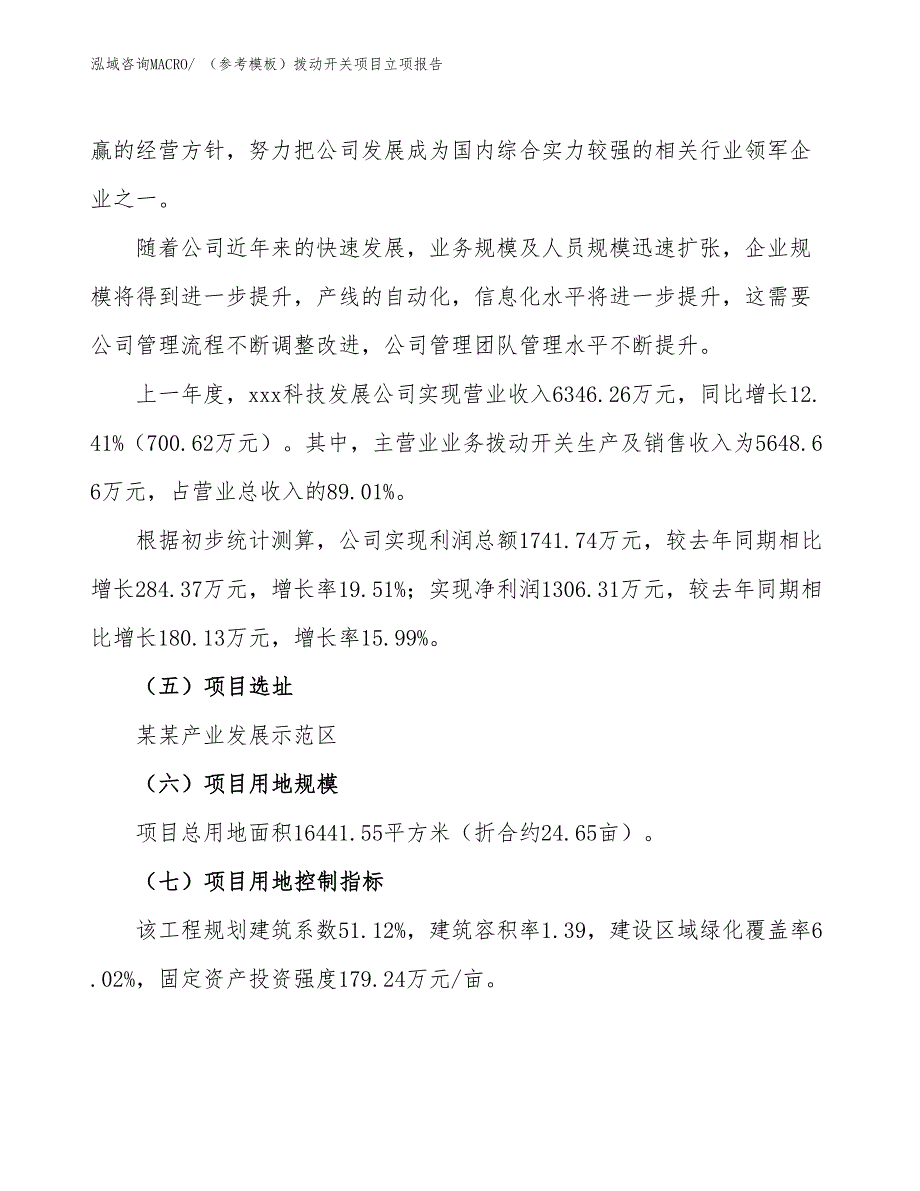 泓域咨询MACRO/ （参考模板）拨动开关项目立项报告

赢的经营方针，努力把公司发展成为国内综合实力较强的相关行业领军企业之一。

随着公司近年来的快速发展，业务规模及人员规模迅速扩张，企业规模将得到进一步提升，产线的自动化，信息化水平将进一步提升，这需要公司管理流程不断调整改进，公司管理团队管理水平不断提升。

上一年度，xxx科技发展公司实现营业收入6346.26万元，同比增长12.41%（700.62万元）。其中，主营业业务拨动开关生产及销售收入为5648.66万元，占营业总收入的89.01%。

根据初步统计测算，公司实现利润总额1741.74万元，较去年同期相比增长284.37万元，增长率19.51%；实现净利润1306.31万元，较去年同期相比增长180.13万元，增长率15.99%。

（五）项目选址

某某产业发展示范区

（六）项目用地规模

项目总用地面积16441.55平方米（折合约24.65亩）。

（七）项目用地控制指标

该工程规划建筑系数51.12%，建筑容积率1.39，建设区域绿化覆盖率6.02%，固定资产投资强度179.24万元/亩。